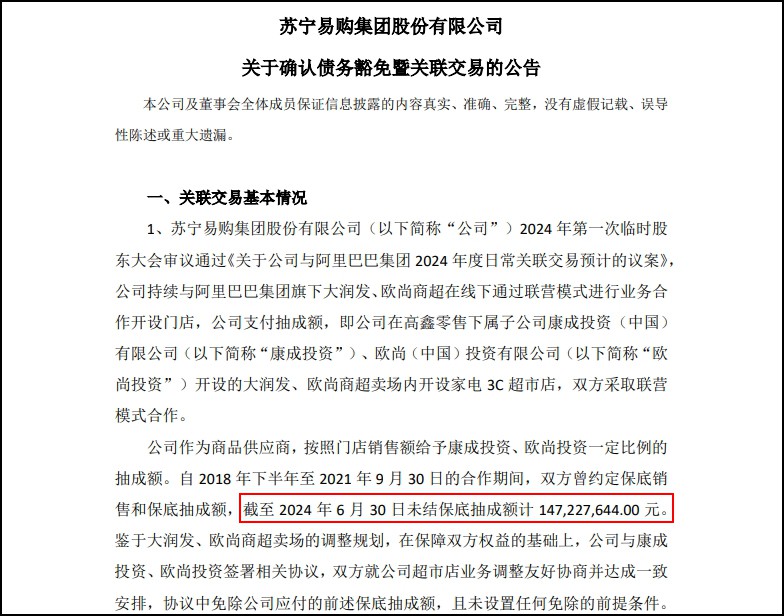 苏宁易购集团股份有限公司

关于确认债务豁免暨关联交易的公告

本公司及董事会全体成员保证信息披露的内容真实、准确、完整，没有虚假记载、误导性陈述或重大遗漏。

一、关联交易基本情况

1、苏宁易购集团股份有限公司（以下简称“公司”）2024 年第一次临时股东大会审议通过《关于公司与阿里巴巴集团 2024 年度日常关联交易预计的议案》，公司持续与阿里巴巴集团旗下大润发、欧尚商超在线下通过联营模式进行业务合作开设门店，公司支付抽成额，即公司在高鑫零售下属子公司康成投资（中国）有限公司（以下简称“康成投资”）、欧尚（中国）投资有限公司（以下简称“欧尚投资”）开设的大润发、欧尚商超卖场内开设家电 3C 超市店，双方采取联营模式合作。

公司作为商品供应商，按照门店销售额给予康成投资、欧尚投资一定比例的抽成额。自 2018 年下半年至 2021 年 9 月 30 日的合作期间，双方曾约定保底销售和保底抽成额，截至 2024 年 6 月 30 日未结保底抽成额计 147,227,644.00 元。鉴于大润发、欧尚商超卖场的调整规划，在保障双方权益的基础上，公司与康成投资、欧尚投资签署相关协议，双方就公司超市店业务调整友好协商并达成一致安排，协议中免除公司应付的前述保底抽成额，且未设置任何免除的前提条件。